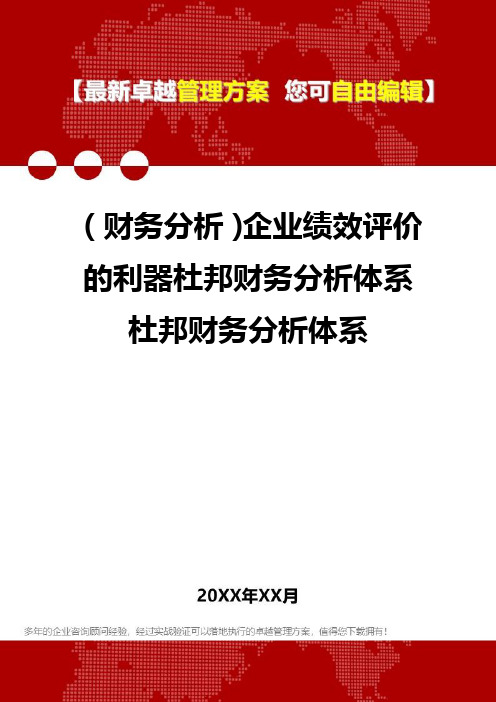 【最新卓越管理方案 您可自由编辑】

(财务分析)企业绩效评价的利器杜邦财务分析体系杜邦财务分析体系

20XX年XX月

多年的企业咨询顾问经验，经过实战验证可以落地执行的卓越管理方案，值得您下载拥有！